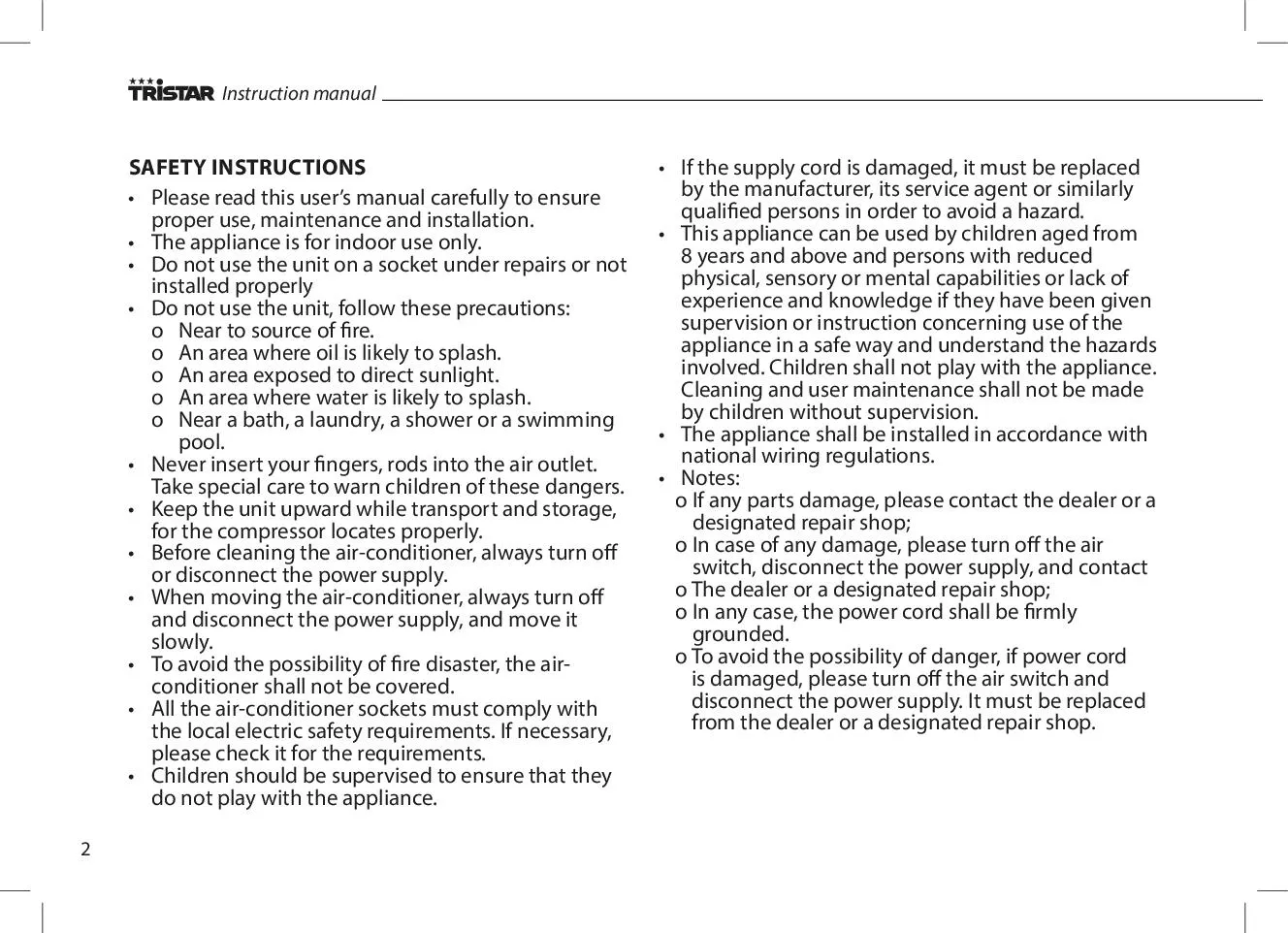 TRISTAR Instruction manual

SAFETY INSTRUCTIONS
• Please read this user's manual carefully to ensure proper use, maintenance and installation.
• The appliance is for indoor use only.
• Do not use the unit on a socket under repairs or not installed properly
• Do not use the unit, follow these precautions:
o Near to source of fire.
o An area where oil is likely to splash.
o An area exposed to direct sunlight.
o An area where water is likely to splash.
o Near a bath, a laundry, a shower or a swimming pool.
• Never insert your fingers, rods into the air outlet. Take special care to warn children of these dangers.
• Keep the unit upward while transport and storage, for the compressor locates properly.
• Before cleaning the air-conditioner, always turn off or disconnect the power supply.
• When moving the air-conditioner, always turn off and disconnect the power supply, and move it slowly.
• To avoid the possibility of fire disaster, the air-conditioner shall not be covered.
• All the air-conditioner sockets must comply with the local electric safety requirements. If necessary, please check it for the requirements.
• Children should be supervised to ensure that they do not play with the appliance.

• If the supply cord is damaged, it must be replaced by the manufacturer, its service agent or similarly qualified persons in order to avoid a hazard.
• This appliance can be used by children aged from 8 years and above and persons with reduced physical, sensory or mental capabilities or lack of experience and knowledge if they have been given supervision or instruction concerning use of the appliance in a safe way and understand the hazards involved. Children shall not play with the appliance. Cleaning and user maintenance shall not be made by children without supervision.
• The appliance shall be installed in accordance with national wiring regulations.
• Notes:
o If any parts damage, please contact the dealer or a designated repair shop;
o In case of any damage, please turn off the air switch, disconnect the power supply, and contact
o The dealer or a designated repair shop;
o In any case, the power cord shall be firmly grounded.
o To avoid the possibility of danger, if power cord is damaged, please turn off the air switch and disconnect the power supply. It must be replaced from the dealer or a designated repair shop.

2